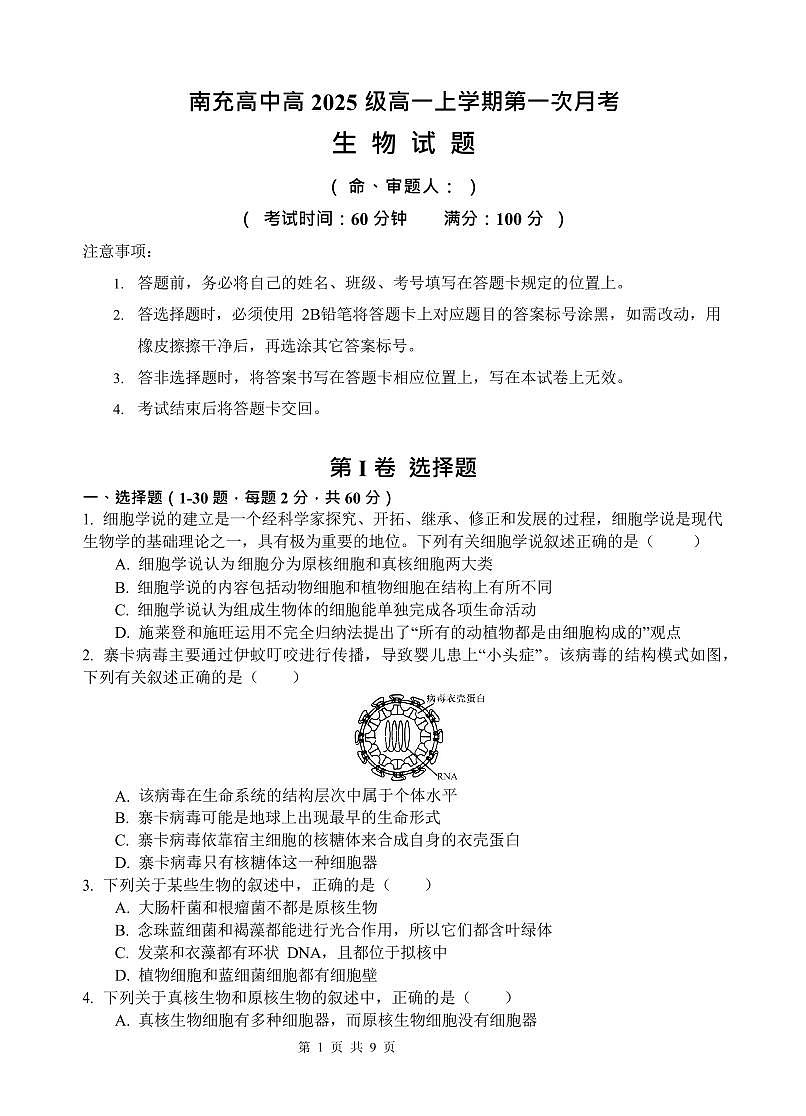 南充高中高 2025 级高一上学期第一次月考
生 物 试 题
（ 命、审题人： ）
（ 考试时间：60 分钟 满分：100 分 ）

注意事项：

1. 答题前，务必将自己的姓名、班级、考号填写在答题卡规定的位置上。

2. 答选择题时，必须使用 2B铅笔将答题卡上对应题目的答案标号涂黑，如需改动，用橡皮擦擦干净后，再选涂其它答案标号。

3. 答非选择题时，将答案书写在答题卡相应位置上，写在本试卷上无效。

4. 考试结束后将答题卡交回。

第 I 卷 选择题

一、选择题（1-30 题，每题 2 分，共 60 分）

1. 细胞学说的建立是一个经科学家探究、开拓、继承、修正和发展的过程，细胞学说是现代生物学的基础理论之一，具有极为重要的地位。下列有关细胞学说叙述正确的是（ ）
A. 细胞学说认为细胞分为原核细胞和真核细胞两大类
B. 细胞学说的内容包括动物细胞和植物细胞在结构上有所不同
C. 细胞学说认为组成生物体的细胞能单独完成各项生命活动
D. 施莱登和施旺运用不完全归纳法提出了“所有的动植物都是由细胞构成的”观点

2. 寨卡病毒主要通过伊蚊叮咬进行传播，导致婴儿患上“小头症”。该病毒的结构模式如图，下列有关叙述正确的是（ ）

病毒衣壳蛋白
RNA

A. 该病毒在生命系统的结构层次中属于个体水平
B. 寨卡病毒可能是地球上出现最早的生命形式
C. 寨卡病毒依靠宿主细胞的核糖体来合成自身的衣壳蛋白
D. 寨卡病毒只有核糖体这一种细胞器

3. 下列关于某些生物的叙述中，正确的是（ ）
A. 大肠杆菌和根瘤菌不都是原核生物
B. 念珠蓝细菌和褐藻都能进行光合作用，所以它们都含叶绿体
C. 发菜和衣藻都有环状 DNA，且都位于拟核中
D. 植物细胞和蓝细菌细胞都有细胞壁

4. 下列关于真核生物和原核生物的叙述中，正确的是（ ）
A. 真核生物细胞有多种细胞器，而原核生物细胞没有细胞器

第 1 页 共 9 页